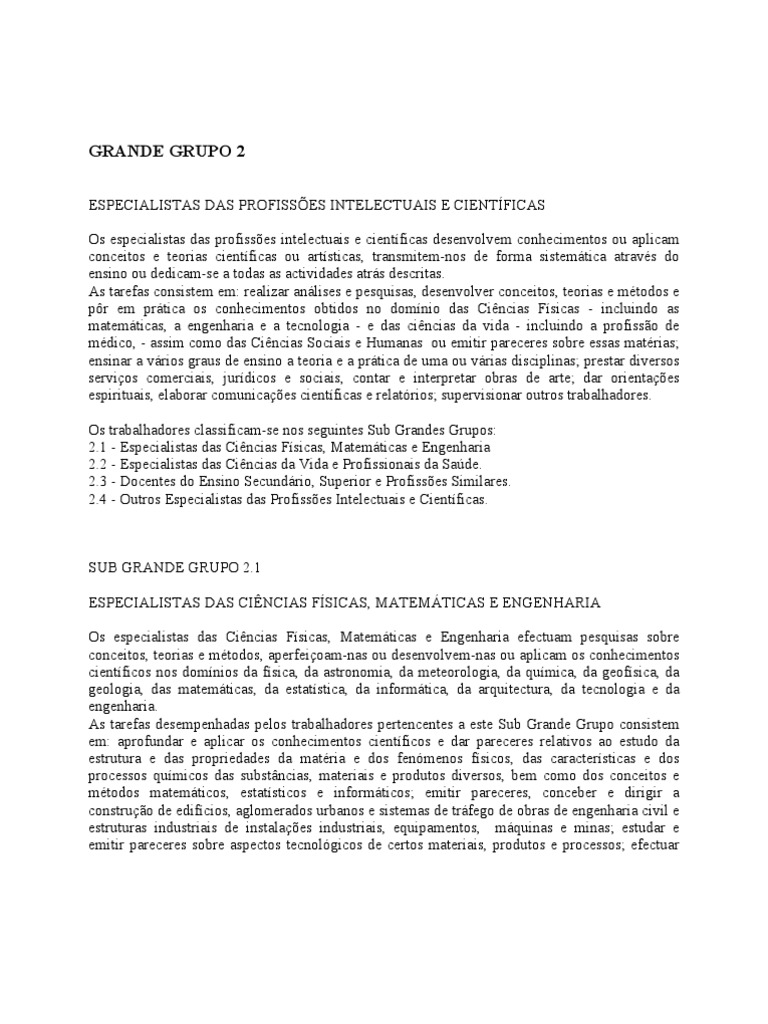 GRANDE GRUPO 2

ESPECIALISTAS DAS PROFISSÕES INTELECTUAIS E CIENTÍFICAS

Os especialistas das profissões intelectuais e científicas desenvolvem conhecimentos ou aplicam conceitos e teorias científicas ou artísticas, transmitem-nos de forma sistemática através do ensino ou dedicam-se a todas as actividades atrás descritas.
As tarefas consistem em: realizar análises e pesquisas, desenvolver conceitos, teorias e métodos e pôr em prática os conhecimentos obtidos no domínio das Ciências Físicas - incluindo as matemáticas, a engenharia e a tecnologia - e das ciências da vida - incluindo a profissão de médico, - assim como das Ciências Sociais e Humanas ou emitir pareceres sobre essas matérias; ensinar a vários graus de ensino a teoria e a prática de uma ou várias disciplinas; prestar diversos serviços comerciais, jurídicos e sociais, contar e interpretar obras de arte; dar orientações espirituais, elaborar comunicações científicas e relatórios; supervisionar outros trabalhadores.

Os trabalhadores classificam-se nos seguintes Sub Grandes Grupos:
2.1 - Especialistas das Ciências Físicas, Matemáticas e Engenharia
2.2 - Especialistas das Ciências da Vida e Profissionais da Saúde.
2.3 - Docentes do Ensino Secundário, Superior e Profissões Similares.
2.4 - Outros Especialistas das Profissões Intelectuais e Científicas.

SUB GRANDE GRUPO 2.1

ESPECIALISTAS DAS CIÊNCIAS FÍSICAS, MATEMÁTICAS E ENGENHARIA

Os especialistas das Ciências Físicas, Matemáticas e Engenharia efectuam pesquisas sobre conceitos, teorias e métodos, aperfeiçoam-nas ou desenvolvem-nas ou aplicam os conhecimentos científicos nos domínios da física, da astronomia, da meteorologia, da química, da geofísica, da geologia, das matemáticas, da estatística, da informática, da arquitectura, da tecnologia e da engenharia.
As tarefas desempenhadas pelos trabalhadores pertencentes a este Sub Grande Grupo consistem em: aprofundar e aplicar os conhecimentos científicos e dar pareceres relativos ao estudo da estrutura e das propriedades da matéria e dos fenómenos físicos, das características e dos processos químicos das substâncias, materiais e produtos diversos, bem como dos conceitos e métodos matemáticos, estatísticos e informáticos; emitir pareceres, conceber e dirigir a construção de edifícios, aglomerados urbanos e sistemas de tráfego de obras de engenharia civil e estruturas industriais de instalações industriais, equipamentos, máquinas e minas; estudar e emitir pareceres sobre aspectos tecnológicos de certos materiais, produtos e processos; efectuar